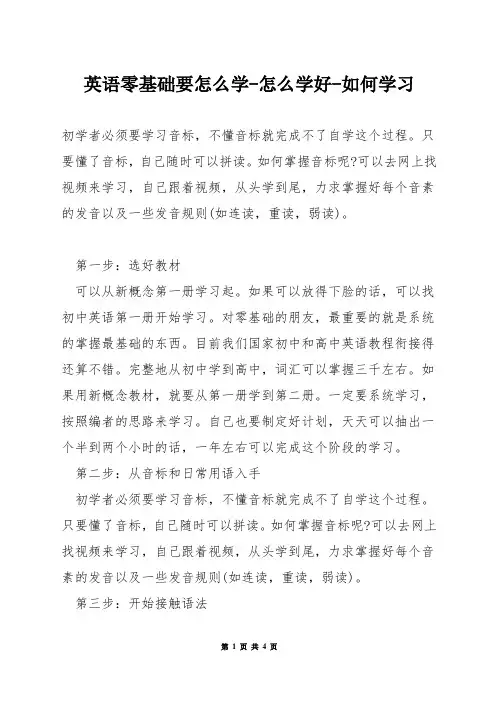 英语零基础要怎么学-怎么学好-如何学习

初学者必须要学习音标，不懂音标就完成不了自学这个过程。只要懂了音标，自己随时可以拼读。如何掌握音标呢?可以去网上找视频来学习，自己跟着视频，从头学到尾，力求掌握好每个音素的发音以及一些发音规则(如连读，重读，弱读)。

第一步：选好教材

可以从新概念第一册学习起。如果可以放得下脸的话，可以找初中英语第一册开始学习。对零基础的朋友，最重要的就是系统的掌握最基础的东西。目前我们国家初中和高中英语教程衔接得还算不错。完整地从初中学到高中，词汇可以掌握三千左右。如果用新概念教材，就要从第一册学到第二册。一定要系统学习，按照编者的思路来学习。自己也要制定好计划，天天可以抽出一个半到两个小时的话，一年左右可以完成这个阶段的学习。

第二步：从音标和日常用语入手

初学者必须要学习音标，不懂音标就完成不了自学这个过程。只要懂了音标，自己随时可以拼读。如何掌握音标呢?可以去网上找视频来学习，自己跟着视频，从头学到尾，力求掌握好每个音素的发音以及一些发音规则(如连读，重读，弱读)。

第三步：开始接触语法

第 1 页 共 4 页